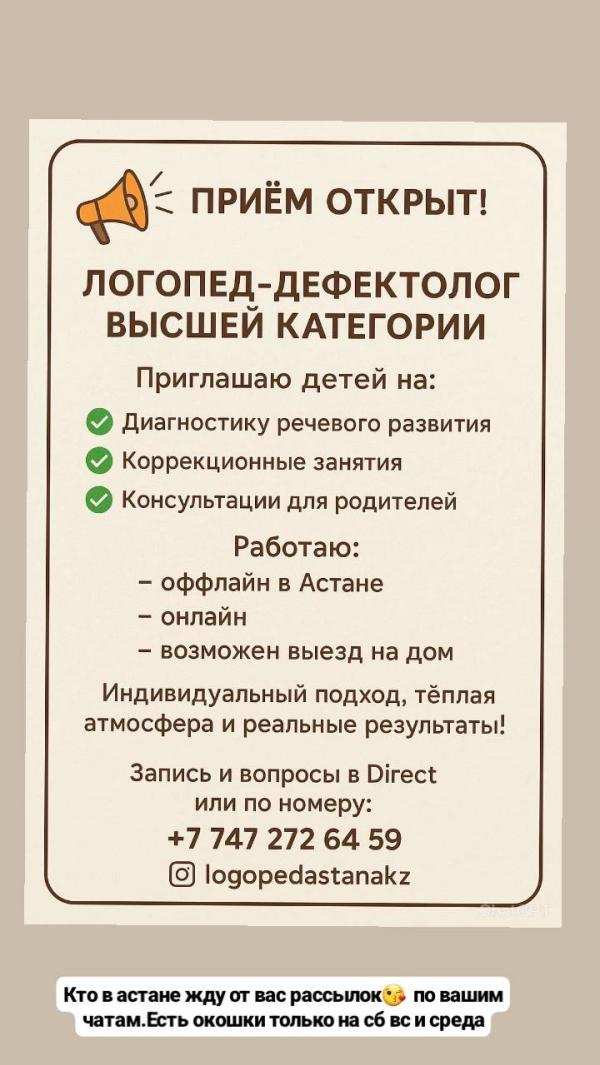 ПРИЁМ ОТКРЫТ!

ЛОГОПЕД-ДЕФЕКТОЛОГ ВЫСШЕЙ КАТЕГОРИИ

Приглашаю детей на:

Диагностику речевого развития

Коррекционные занятия

Консультации для родителей

Работаю:
– оффлайн в Астане
– онлайн
– возможен выезд на дом

Индивидуальный подход, тёплая атмосфера и реальные результаты!

Запись и вопросы в Direct или по номеру:
+7 747 272 64 59
logopedastanakz

Кто в астане жду от вас рассылок😘 по вашим чатам.Есть окошки только на сб вс и среда